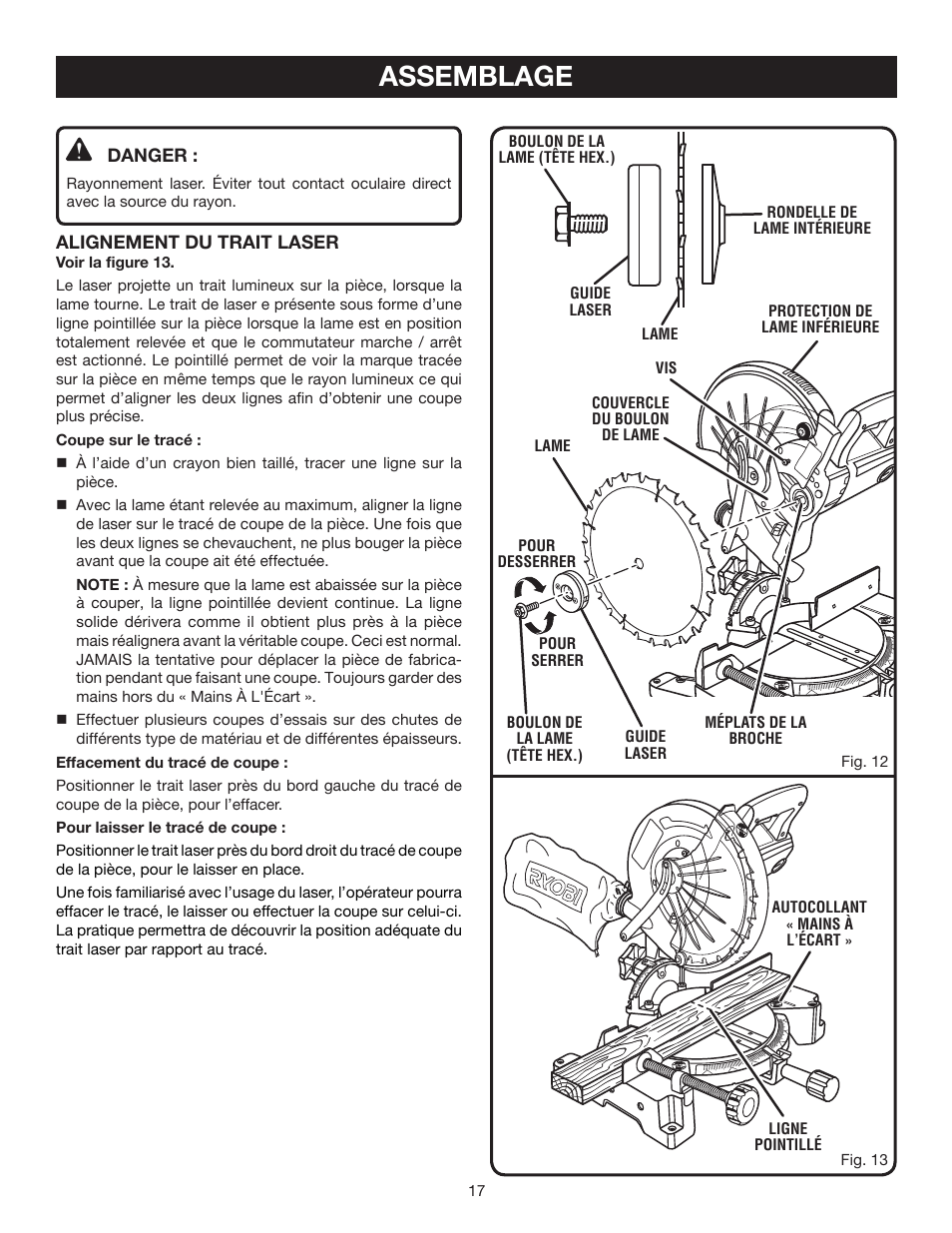 ASSEMBLAGE

DANGER :

Rayonnement laser. Éviter tout contact oculaire direct avec la source du rayon.

ALIGNEMENT DU TRAIT LASER
Voir la figure 13.

Le laser projette un trait lumineux sur la pièce, lorsque la lame tourne. Le trait de laser e présente sous forme d'une ligne pointillée sur la pièce lorsque la lame est en position totalement relevée et que le commutateur marche / arrêt est actionné. Le pointillé permet de voir la marque tracée sur la pièce en même temps que le rayon lumineux ce qui permet d'aligner les deux lignes afin d'obtenir une coupe plus précise.

Coupe sur le tracé :

■ À l'aide d'un crayon bien taillé, tracer une ligne sur la pièce.

■ Avec la lame étant relevée au maximum, aligner la ligne de laser sur le tracé de coupe de la pièce. Une fois que les deux lignes se chevauchent, ne plus bouger la pièce avant que la coupe ait été effectuée.

NOTE : À mesure que la lame est abaissée sur la pièce à couper, la ligne pointillée devient continue. La ligne solide dérivera comme il obtient plus près à la pièce mais réalignera avant la véritable coupe. Ceci est normal. JAMAIS la tentative pour déplacer la pièce de fabrication pendant que faisant une coupe. Toujours garder des mains hors du « Mains À L'Écart ».

■ Effectuer plusieurs coupes d'essais sur des chutes de différents type de matériau et de différentes épaisseurs.

Effacement du tracé de coupe :

Positionner le trait laser près du bord gauche du tracé de coupe de la pièce, pour l'effacer.

Pour laisser le tracé de coupe :

Positionner le trait laser près du bord droit du tracé de coupe de la pièce, pour le laisser en place.

Une fois familiarisé avec l'usage du laser, l'opérateur pourra effacer le tracé, le laisser ou effectuer la coupe sur celui-ci. La pratique permettra de découvrir la position adéquate du trait laser par rapport au tracé.

BOULON DE LA LAME (TÊTE HEX.)
RONDELLE DE LAME INTÉRIEURE
GUIDE LASER
LAME
PROTECTION DE LAME INFÉRIEURE
VIS
COUVERCLE DU BOULON DE LAME
LAME
POUR DESSERRER
POUR SERRER
BOULON DE LA LAME (TÊTE HEX.)
GUIDE LASER
MÉPLATS DE LA BROCHE
Fig. 12

RYOBI
AUTOCOLLANT « MAINS À L'ÉCART »
LIGNE POINTILLÉ
Fig. 13

17